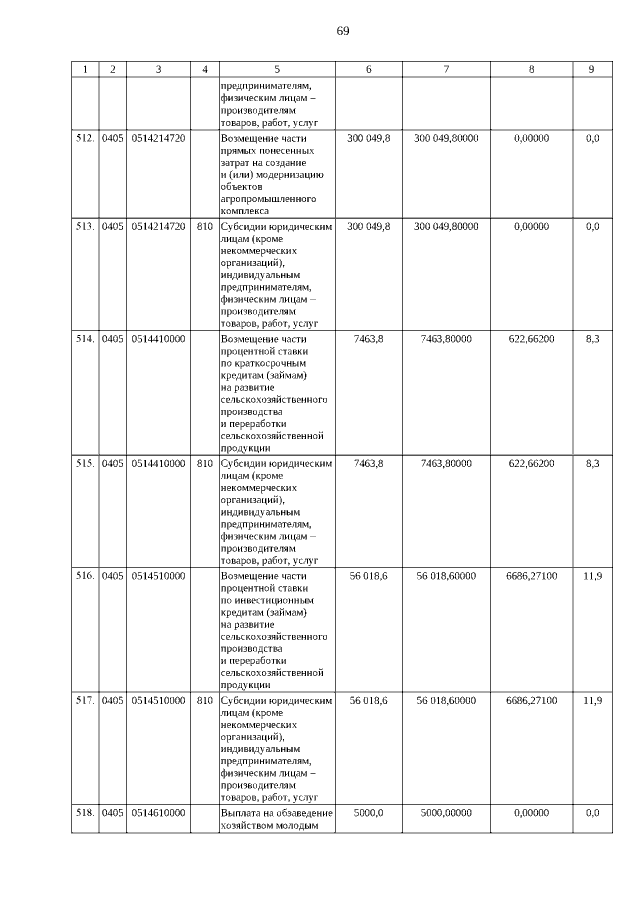 69

| 1 | 2 | 3 | 4 | 5 | 6 | 7 | 8 | 9 |
|---|---|---|---|---|---|---|---|---|
| | | | | предпринимателям, физическим лицам – производителям товаров, работ, услуг | | | | |
| 512. | 0405 | 0514214720 | | Возмещение части прямых понесенных затрат на создание и (или) модернизацию объектов агропромышленного комплекса | 300 049,8 | 300 049,80000 | 0,00000 | 0,0 |
| 513. | 0405 | 0514214720 | 810 | Субсидии юридическим лицам (кроме некоммерческих организаций), индивидуальным предпринимателям, физическим лицам – производителям товаров, работ, услуг | 300 049,8 | 300 049,80000 | 0,00000 | 0,0 |
| 514. | 0405 | 0514410000 | | Возмещение части процентной ставки по краткосрочным кредитам (займам) на развитие сельскохозяйственного производства и переработки сельскохозяйственной продукции | 7463,8 | 7463,80000 | 622,66200 | 8,3 |
| 515. | 0405 | 0514410000 | 810 | Субсидии юридическим лицам (кроме некоммерческих организаций), индивидуальным предпринимателям, физическим лицам – производителям товаров, работ, услуг | 7463,8 | 7463,80000 | 622,66200 | 8,3 |
| 516. | 0405 | 0514510000 | | Возмещение части процентной ставки по инвестиционным кредитам (займам) на развитие сельскохозяйственного производства и переработки сельскохозяйственной продукции | 56 018,6 | 56 018,60000 | 6686,27100 | 11,9 |
| 517. | 0405 | 0514510000 | 810 | Субсидии юридическим лицам (кроме некоммерческих организаций), индивидуальным предпринимателям, физическим лицам – производителям товаров, работ, услуг | 56 018,6 | 56 018,60000 | 6686,27100 | 11,9 |
| 518. | 0405 | 0514610000 | | Выплата на обзаведение хозяйством молодым | 5000,0 | 5000,00000 | 0,00000 | 0,0 |